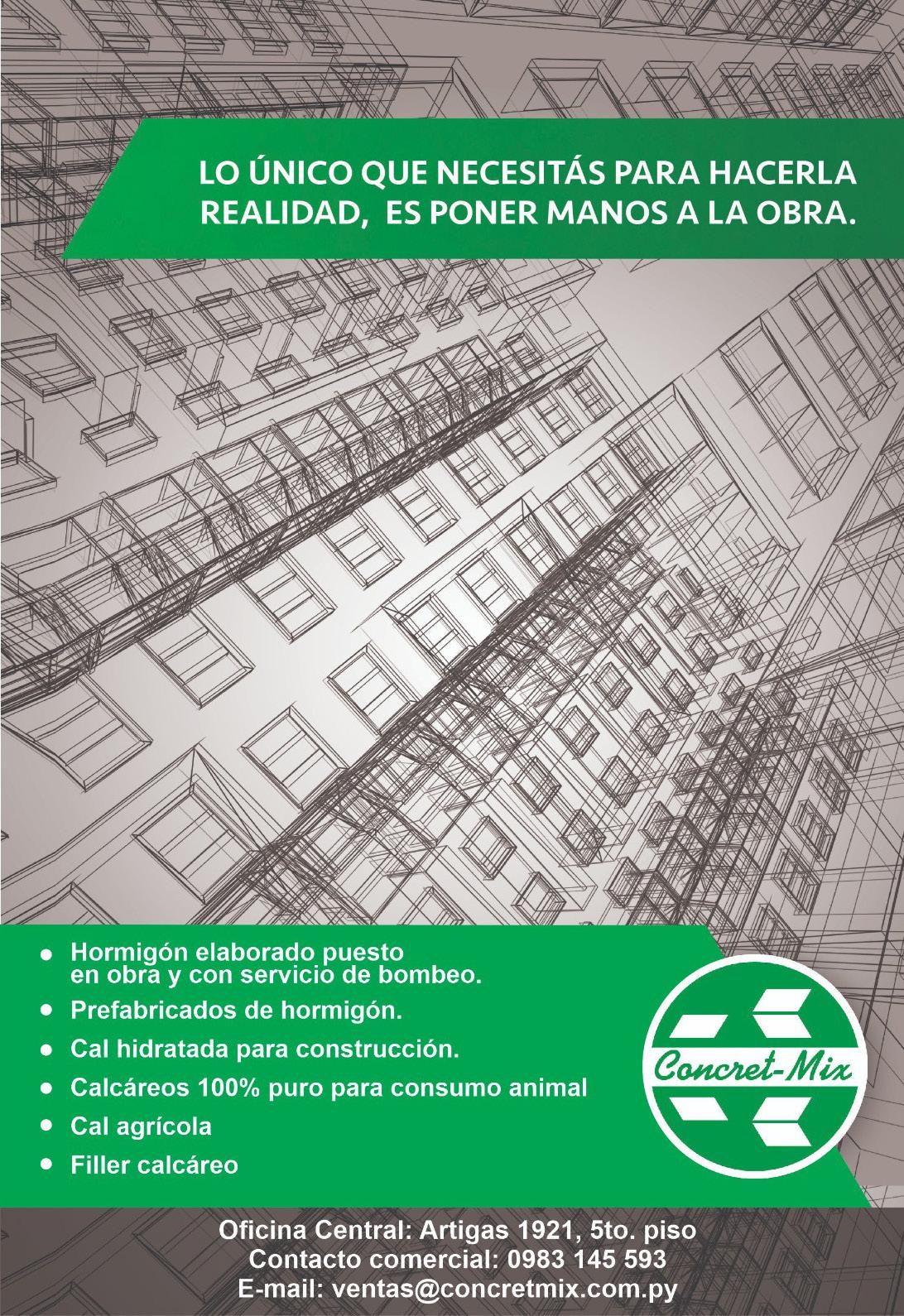 LO ÚNICO QUE NECESITÁS PARA HACERLA REALIDAD, ES PONER MANOS A LA OBRA.

• Hormigón elaborado puesto en obra y con servicio de bombeo.
• Prefabricados de hormigón.
• Cal hidratada para construcción.
• Calcáreos 100% puro para consumo animal
• Cal agrícola
• Filler calcáreo

Concret-Mix

Oficina Central: Artigas 1921, 5to. piso
Contacto comercial: 0983 145 593
E-mail: ventas@concretmix.com.py